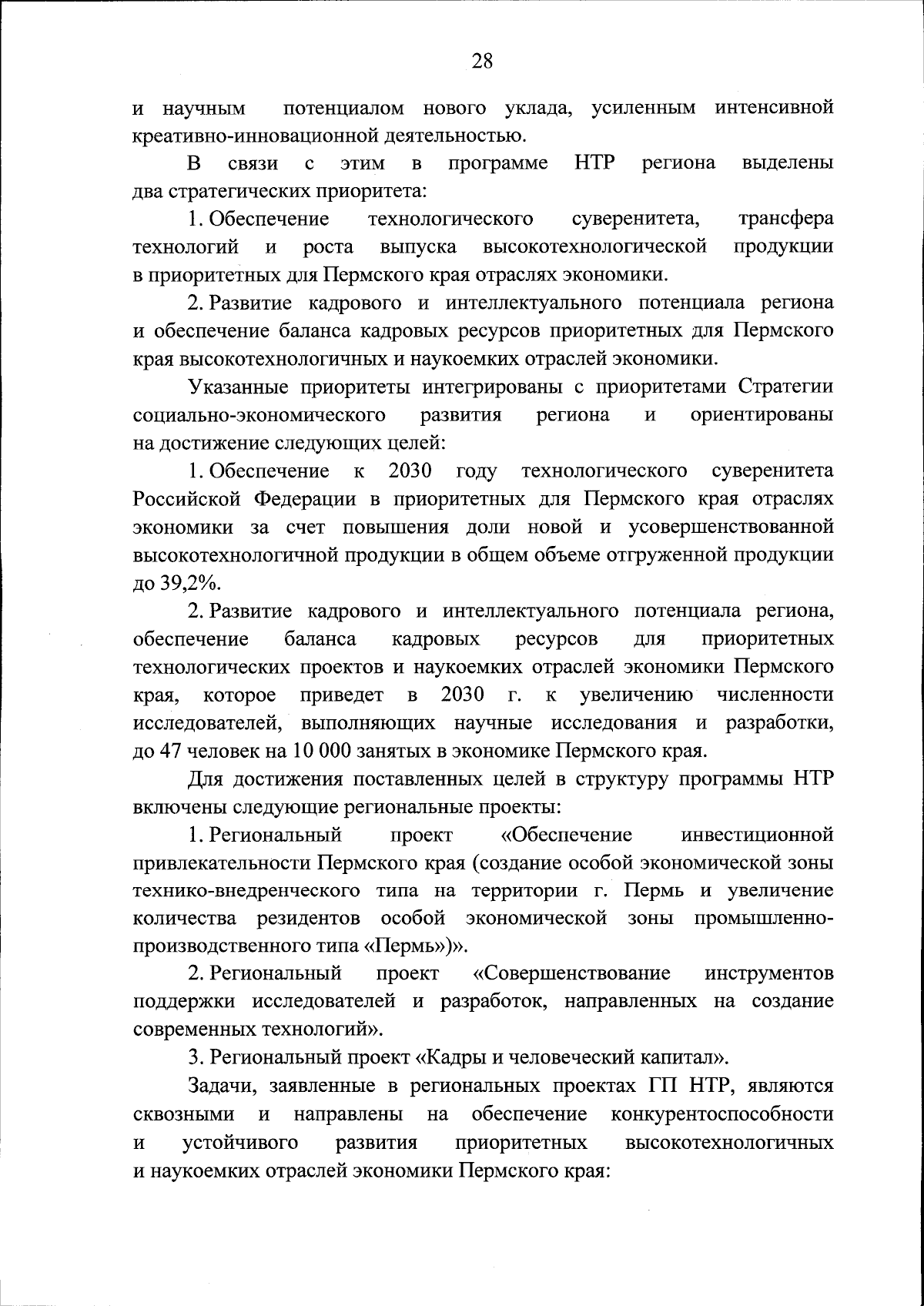 28

и научным потенциалом нового уклада, усиленным интенсивной креативно-инновационной деятельностью.

В связи с этим в программе НТР региона выделены два стратегических приоритета:

1. Обеспечение технологического суверенитета, трансфера технологий и роста выпуска высокотехнологической продукции в приоритетных для Пермского края отраслях экономики.

2. Развитие кадрового и интеллектуального потенциала региона и обеспечение баланса кадровых ресурсов приоритетных для Пермского края высокотехнологичных и наукоемких отраслей экономики.

Указанные приоритеты интегрированы с приоритетами Стратегии социально-экономического развития региона и ориентированы на достижение следующих целей:

1. Обеспечение к 2030 году технологического суверенитета Российской Федерации в приоритетных для Пермского края отраслях экономики за счет повышения доли новой и усовершенствованной высокотехнологичной продукции в общем объеме отгруженной продукции до 39,2%.

2. Развитие кадрового и интеллектуального потенциала региона, обеспечение баланса кадровых ресурсов для приоритетных технологических проектов и наукоемких отраслей экономики Пермского края, которое приведет в 2030 г. к увеличению численности исследователей, выполняющих научные исследования и разработки, до 47 человек на 10 000 занятых в экономике Пермского края.

Для достижения поставленных целей в структуру программы НТР включены следующие региональные проекты:

1. Региональный проект «Обеспечение инвестиционной привлекательности Пермского края (создание особой экономической зоны технико-внедренческого типа на территории г. Пермь и увеличение количества резидентов особой экономической зоны промышленно-производственного типа «Пермь»)».

2. Региональный проект «Совершенствование инструментов поддержки исследователей и разработок, направленных на создание современных технологий».

3. Региональный проект «Кадры и человеческий капитал».

Задачи, заявленные в региональных проектах ГП НТР, являются сквозными и направлены на обеспечение конкурентоспособности и устойчивого развития приоритетных высокотехнологичных и наукоемких отраслей экономики Пермского края: